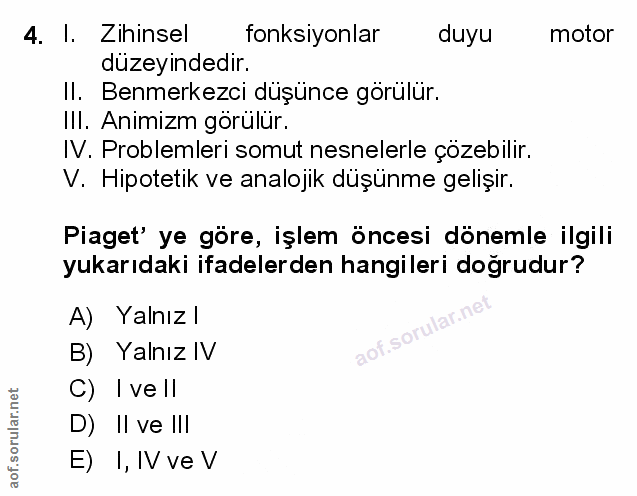 4. I. Zihinsel fonksiyonlar duyu motor düzeyindedir.
II. Benmerkezci düşünce görülür.
III. Animizm görülür.
IV. Problemleri somut nesnelerle çözebilir.
V. Hipotetik ve analojik düşünme gelişir.

Piaget' ye göre, işlem öncesi dönemle ilgili yukarıdaki ifadelerden hangileri doğrudur?

A) Yalnız I
B) Yalnız IV
C) I ve II
D) II ve III
E) I, IV ve V

aof.sorular.net